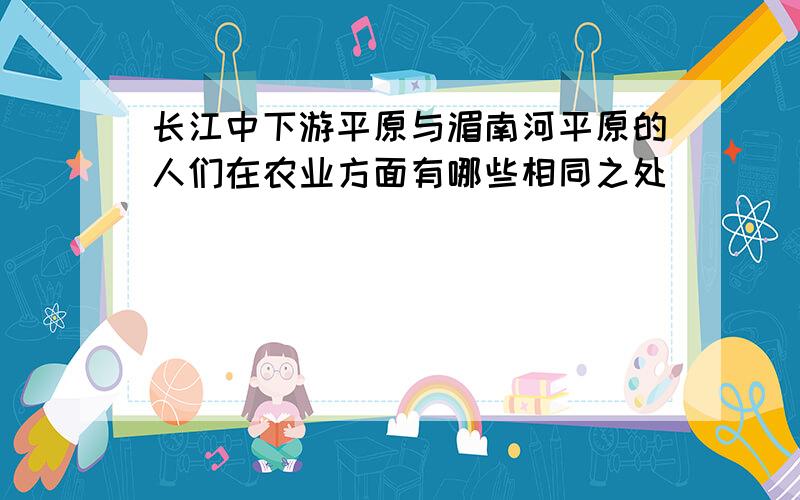 长江中下游平原与湄南河平原的人们在农业方面有哪些相同之处